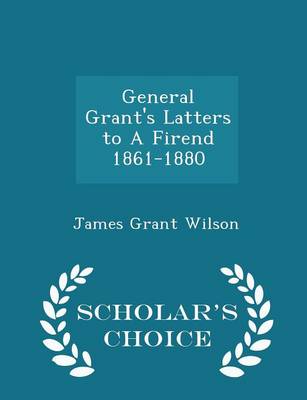 General Grant's Latters to A Firend 1861-1880

James Grant Wilson

SCHOLAR'S CHOICE